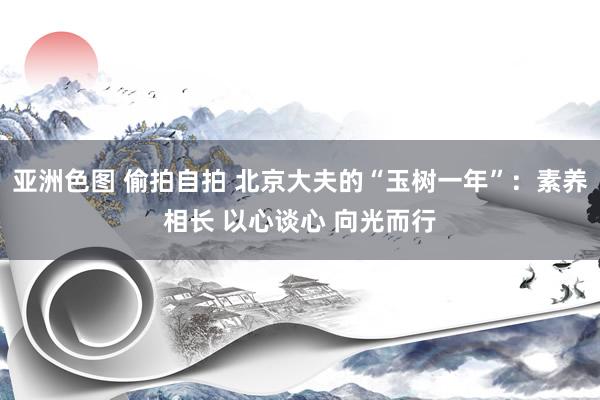 亚洲色图 偷拍自拍 北京大夫的“玉树一年”：素养相长 以心谈心 向光而行